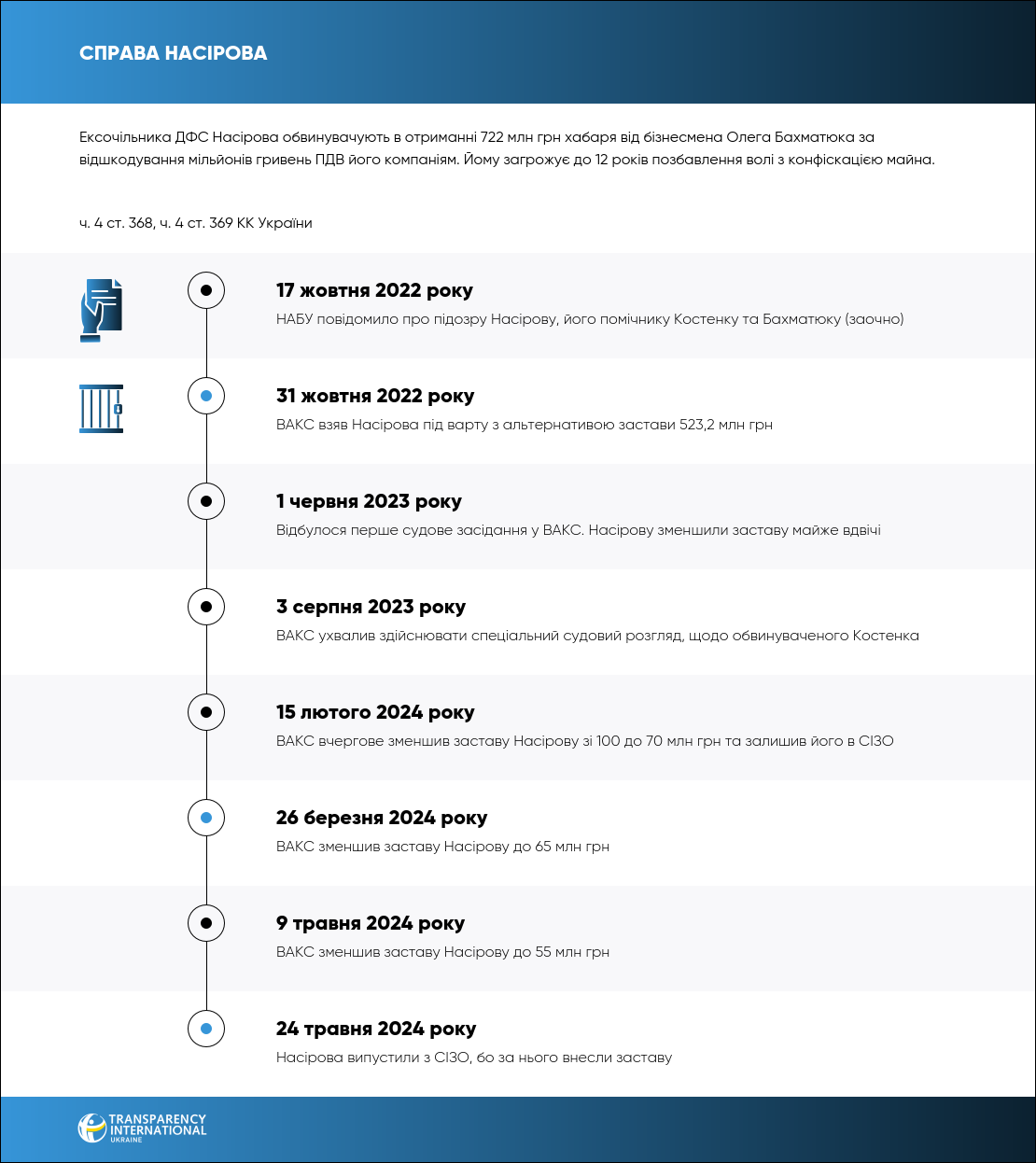 СПРАВА НАСІРОВА

Ексочільника ДФС Насірова обвинувачують в отриманні 722 млн грн хабаря від бізнесмена Олега Бахматюка за відшкодування мільйонів гривень ПДВ його компаніям. Йому загрожує до 12 років позбавлення волі з конфіскацією майна.

ч. 4 ст. 368, ч. 4 ст. 369 КК України

17 жовтня 2022 року
НАБУ повідомило про підозру Насірову, його помічнику Костенку та Бахматюку (заочно)

31 жовтня 2022 року
ВАКС взяв Насірова під варту з альтернативою застави 523,2 млн грн

1 червня 2023 року
Відбулося перше судове засідання у ВАКС. Насірову зменшили заставу майже вдвічі

3 серпня 2023 року
ВАКС ухвалив здійснювати спеціальний судовий розгляд, щодо обвинуваченого Костенка

15 лютого 2024 року
ВАКС вчергове зменшив заставу Насірову зі 100 до 70 млн грн та залишив його в СІЗО

26 березня 2024 року
ВАКС зменшив заставу Насірову до 65 млн грн

9 травня 2024 року
ВАКС зменшив заставу Насірову до 55 млн грн

24 травня 2024 року
Насірова випустили з СІЗО, бо за нього внесли заставу

TRANSPARENCY INTERNATIONAL UKRAINE